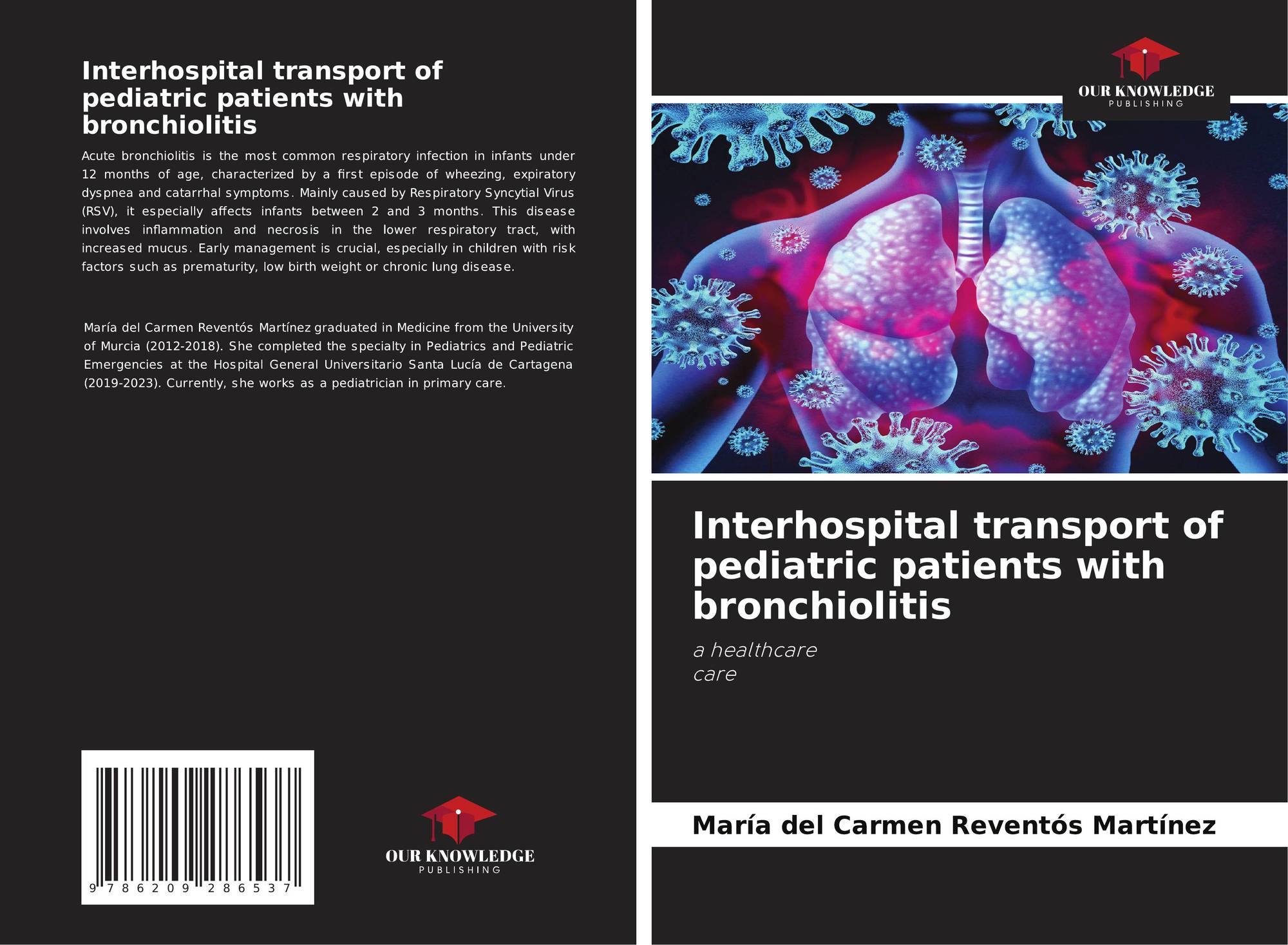 Interhospital transport of pediatric patients with bronchiolitis

Acute bronchiolitis is the most common respiratory infection in infants under 12 months of age, characterized by a first episode of wheezing, expiratory dyspnea and catarrhal symptoms. Mainly caused by Respiratory Syncytial Virus (RSV), it especially affects infants between 2 and 3 months. This disease involves inflammation and necrosis in the lower respiratory tract, with increased mucus. Early management is crucial, especially in children with risk factors such as prematurity, low birth weight or chronic lung disease.

María del Carmen Reventós Martínez graduated in Medicine from the University of Murcia (2012-2018). She completed the specialty in Pediatrics and Pediatric Emergencies at the Hospital General Universitario Santa Lucía de Cartagena (2019-2023). Currently, she works as a pediatrician in primary care.

9 786209 286537

OUR KNOWLEDGE
PUBLISHING

OUR KNOWLEDGE
PUBLISHING

Interhospital transport of pediatric patients with bronchiolitis

a healthcare
care

María del Carmen Reventós Martínez